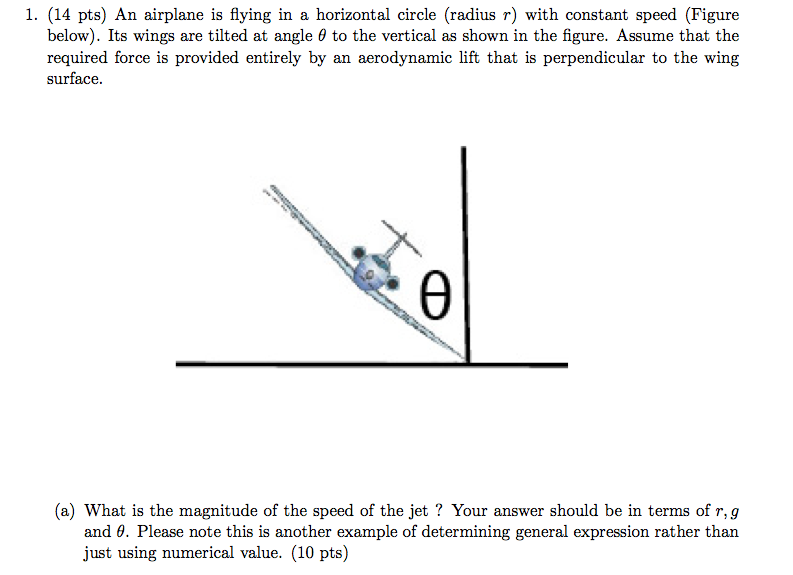 1. (14 pts) An airplane is flying in a horizontal circle (radius $r$) with constant speed (Figure below). Its wings are tilted at angle $\theta$ to the vertical as shown in the figure. Assume that the required force is provided entirely by an aerodynamic lift that is perpendicular to the wing surface.

$\theta$

(a) What is the magnitude of the speed of the jet ? Your answer should be in terms of $r, g$ and $\theta$. Please note this is another example of determining general expression rather than just using numerical value. (10 pts)